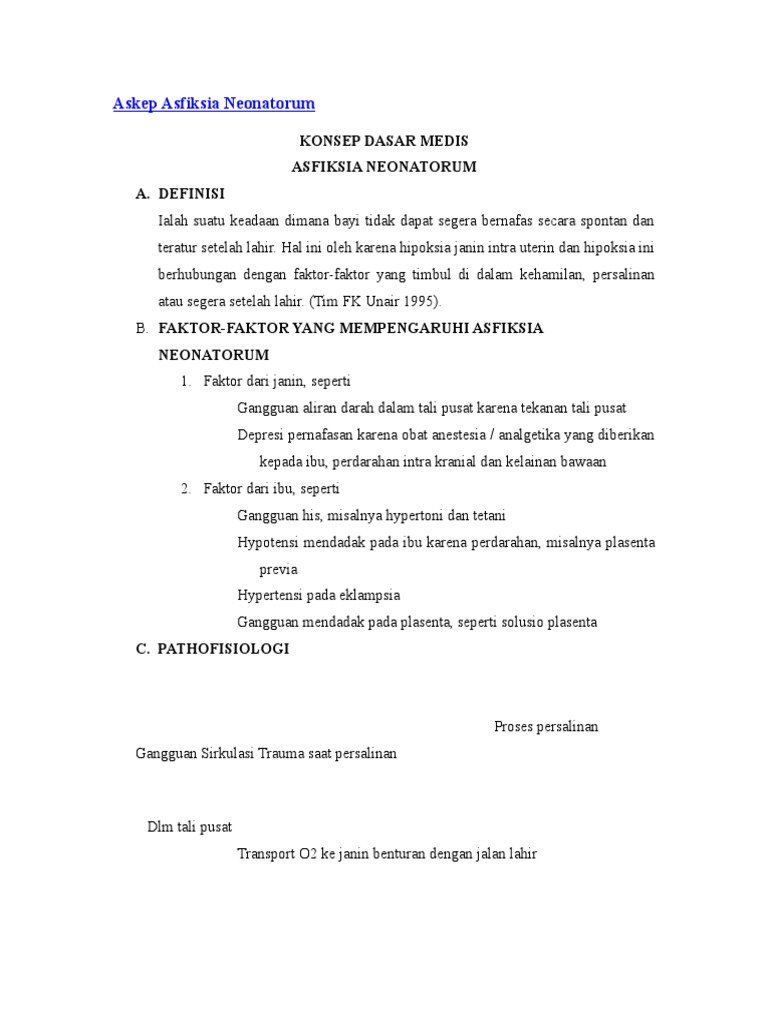 Askep Asfiksia Neonatorum

KONSEP DASAR MEDIS
ASFIKSIA NEONATORUM

A. DEFINISI

Ialah suatu keadaan dimana bayi tidak dapat segera bernafas secara spontan dan teratur setelah lahir. Hal ini oleh karena hipoksia janin intra uterin dan hipoksia ini berhubungan dengan faktor-faktor yang timbul di dalam kehamilan, persalinan atau segera setelah lahir. (Tim FK Unair 1995).

B. FAKTOR-FAKTOR YANG MEMPENGARUHI ASFIKSIA NEONATORUM

1. Faktor dari janin, seperti

Gangguan aliran darah dalam tali pusat karena tekanan tali pusat

Depresi pernafasan karena obat anestesia / analgetika yang diberikan kepada ibu, perdarahan intra kranial dan kelainan bawaan

2. Faktor dari ibu, seperti

Gangguan his, misalnya hypertoni dan tetani

Hypotensi mendadak pada ibu karena perdarahan, misalnya plasenta previa

Hypertensi pada eklampsia

Gangguan mendadak pada plasenta, seperti solusio plasenta

C. PATHOFISIOLOGI

Proses persalinan

Gangguan Sirkulasi Trauma saat persalinan

Dlm tali pusat

Transport O2 ke janin benturan dengan jalan lahir